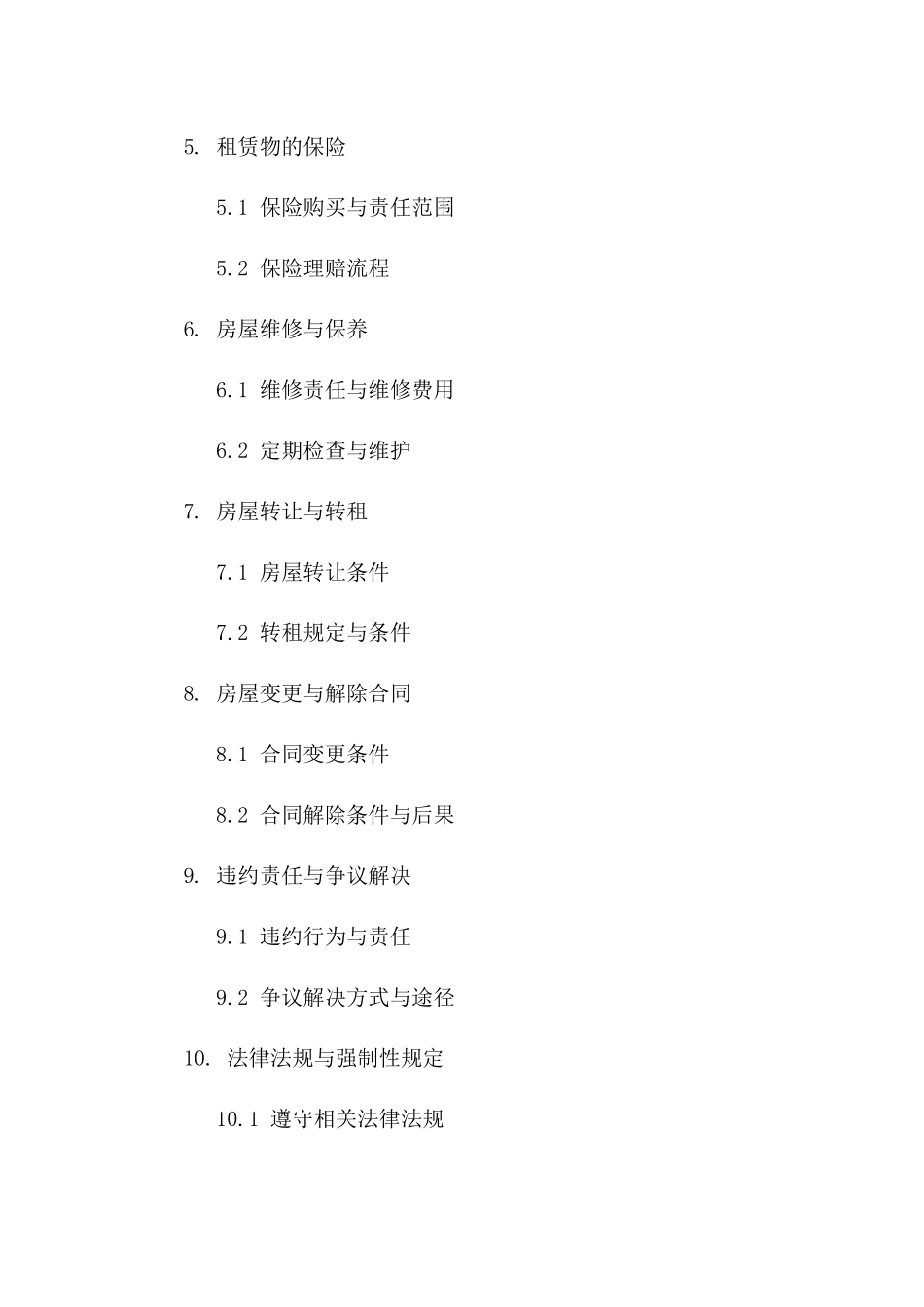 5. 租赁物的保险

5.1 保险购买与责任范围

5.2 保险理赔流程

6. 房屋维修与保养

6.1 维修责任与维修费用

6.2 定期检查与维护

7. 房屋转让与转租

7.1 房屋转让条件

7.2 转租规定与条件

8. 房屋变更与解除合同

8.1 合同变更条件

8.2 合同解除条件与后果

9. 违约责任与争议解决

9.1 违约行为与责任

9.2 争议解决方式与途径

10. 法律法规与强制性规定

10.1 遵守相关法律法规